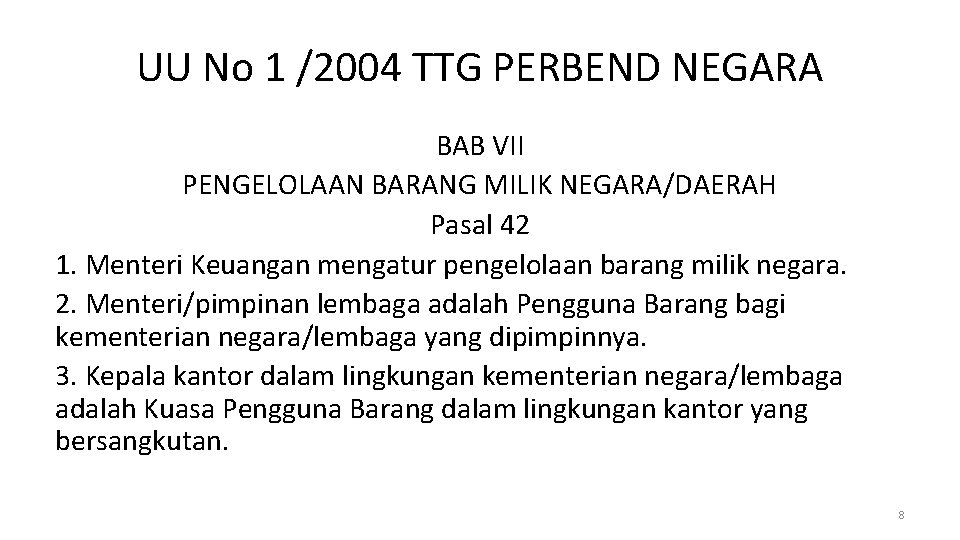 UU No 1 /2004 TTG PERBEND NEGARA

BAB VII
PENGELOLAAN BARANG MILIK NEGARA/DAERAH
Pasal 42

1. Menteri Keuangan mengatur pengelolaan barang milik negara.

2. Menteri/pimpinan lembaga adalah Pengguna Barang bagi kementerian negara/lembaga yang dipimpinnya.

3. Kepala kantor dalam lingkungan kementerian negara/lembaga adalah Kuasa Pengguna Barang dalam lingkungan kantor yang bersangkutan.

8